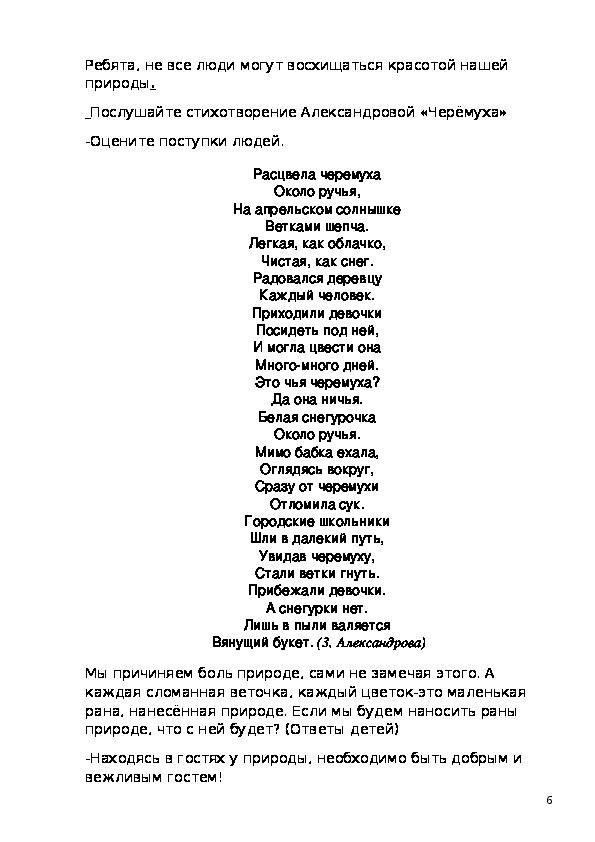 Ребята, не все люди могут восхищаться красотой нашей природы.

_Послушайте стихотворение Александровой «Черёмуха»

-Оцените поступки людей.

Расцвела черемуха
Около ручья,
На апрельском солнышке
Ветками шепча.
Легкая, как облачко,
Чистая, как снег.
Радовался деревцу
Каждый человек.
Приходили девочки
Посидеть под ней,
И могла цвести она
Много-много дней.
Это чья черемуха?
Да она ничья.
Белая снегурочка
Около ручья.
Мимо бабка ехала,
Оглядясь вокруг,
Сразу от черемухи
Отломила сук.
Городские школьники
Шли в далекий путь,
Увидав черемуху,
Стали ветки гнуть.
Прибежали девочки.
А снегурки нет.
Лишь в пыли валяется
Вянущий букет. (З. Александрова)

Мы причиняем боль природе, сами не замечая этого. А каждая сломанная веточка, каждый цветок-это маленькая рана, нанесённая природе. Если мы будем наносить раны природе, что с ней будет? (Ответы детей)

-Находясь в гостях у природы, необходимо быть добрым и вежливым гостем!

6